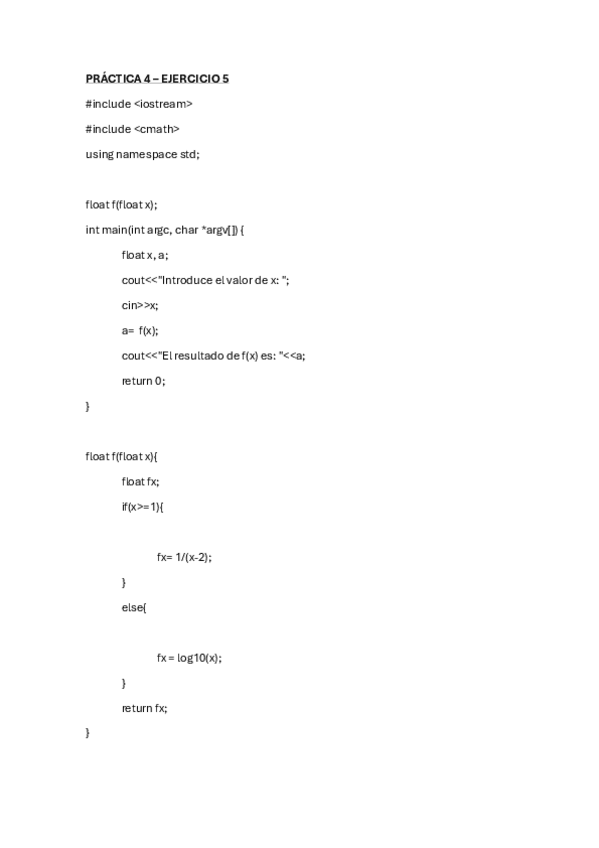 PRÁCTICA 4 – EJERCICIO 5

#include <iostream>

#include <cmath>

using namespace std;

float f(float x);

int main(int argc, char *argv[]) {

float x, a;

cout<<"Introduce el valor de x: ";

cin>>x;

a= f(x);

cout<<"El resultado de f(x) es: "<<a;

return 0;

}

float f(float x){

float fx;

if(x>=1){

fx= 1/(x-2);

}

else{

fx = log10(x);

}

return fx;

}